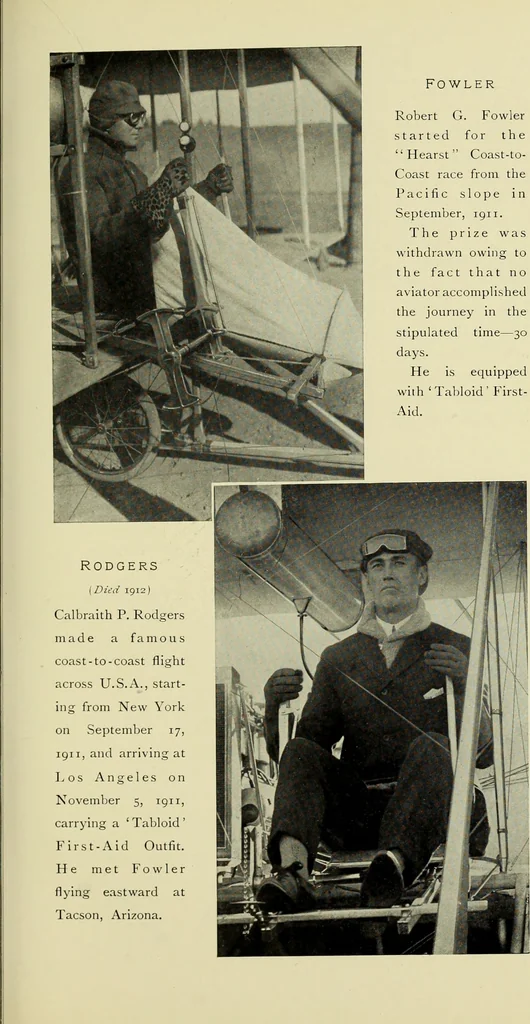 FOWLER

Robert G. Fowler started for the "Hearst" Coast-to-Coast race from the Pacific slope in September, 1911.

The prize was withdrawn owing to the fact that no aviator accomplished the journey in the stipulated time—30 days.

He is equipped with 'Tabloid' First-Aid.

RODGERS

(Died 1912)

Calbraith P. Rodgers made a famous coast-to-coast flight across U.S.A., starting from New York on September 17, 1911, and arriving at Los Angeles on November 5, 1911, carrying a 'Tabloid' First-Aid Outfit. He met Fowler flying eastward at Tacson, Arizona.